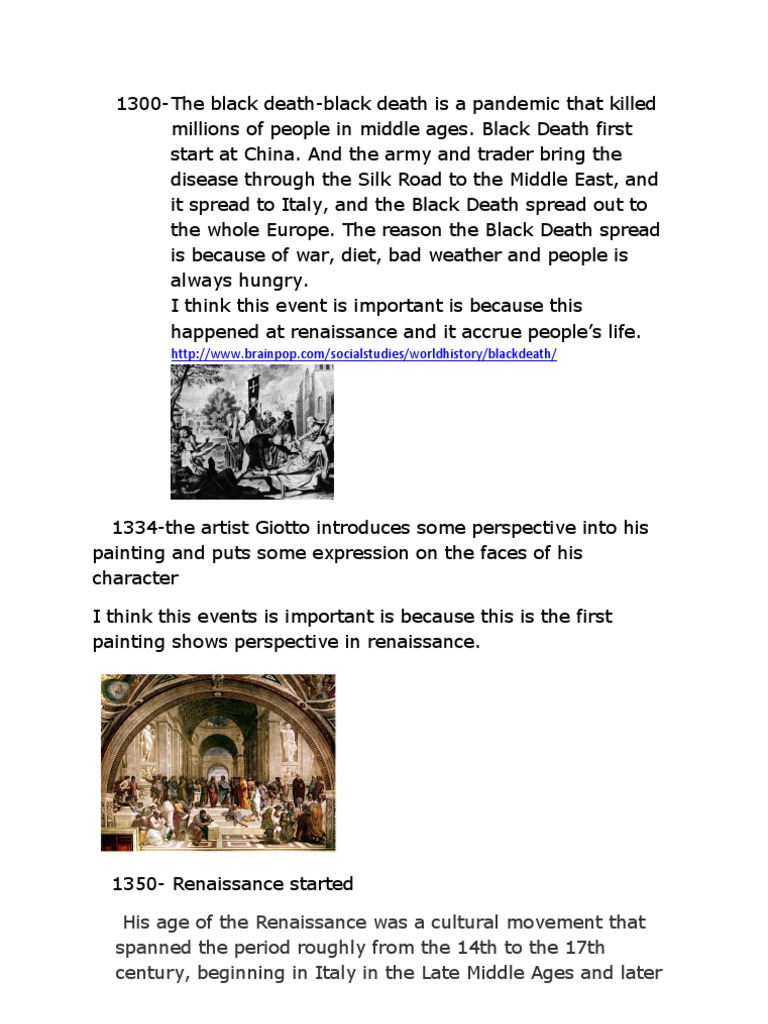 1300-The black death-black death is a pandemic that killed millions of people in middle ages. Black Death first start at China. And the army and trader bring the disease through the Silk Road to the Middle East, and it spread to Italy, and the Black Death spread out to the whole Europe. The reason the Black Death spread is because of war, diet, bad weather and people is always hungry.

I think this event is important is because this happened at renaissance and it accrue people's life.

http://www.brainpop.com/socialstudies/worldhistory/blackdeath/

1334-the artist Giotto introduces some perspective into his painting and puts some expression on the faces of his character

I think this events is important is because this is the first painting shows perspective in renaissance.

1350- Renaissance started

His age of the Renaissance was a cultural movement that spanned the period roughly from the 14th to the 17th century, beginning in Italy in the Late Middle Ages and later